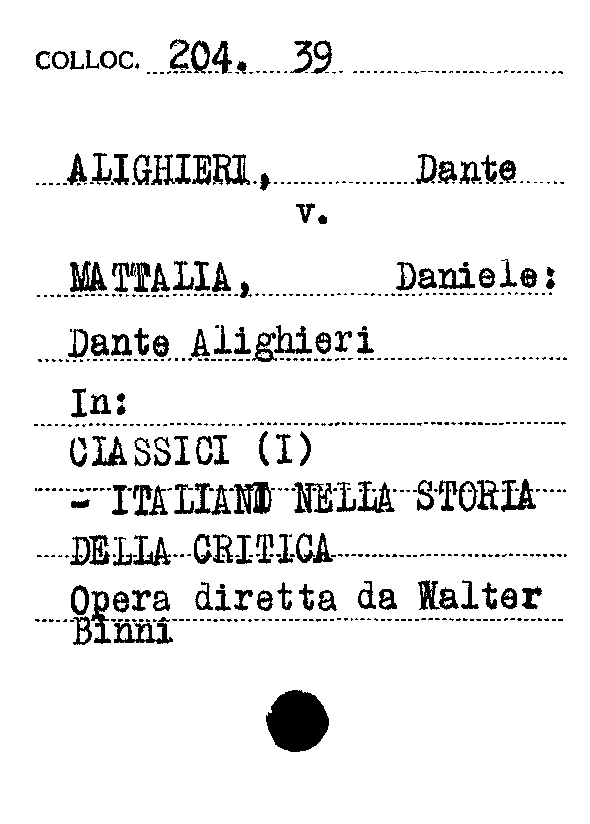 COLLOC. 204. 39

ALIGHIERI, Dante
v.

MATTALIA, Daniele:

Dante Alighieri

In:

CLASSICI (I)

- ITALIANI NELLA STORIA

DELLA CRITICA

Opera diretta da Walter Binni